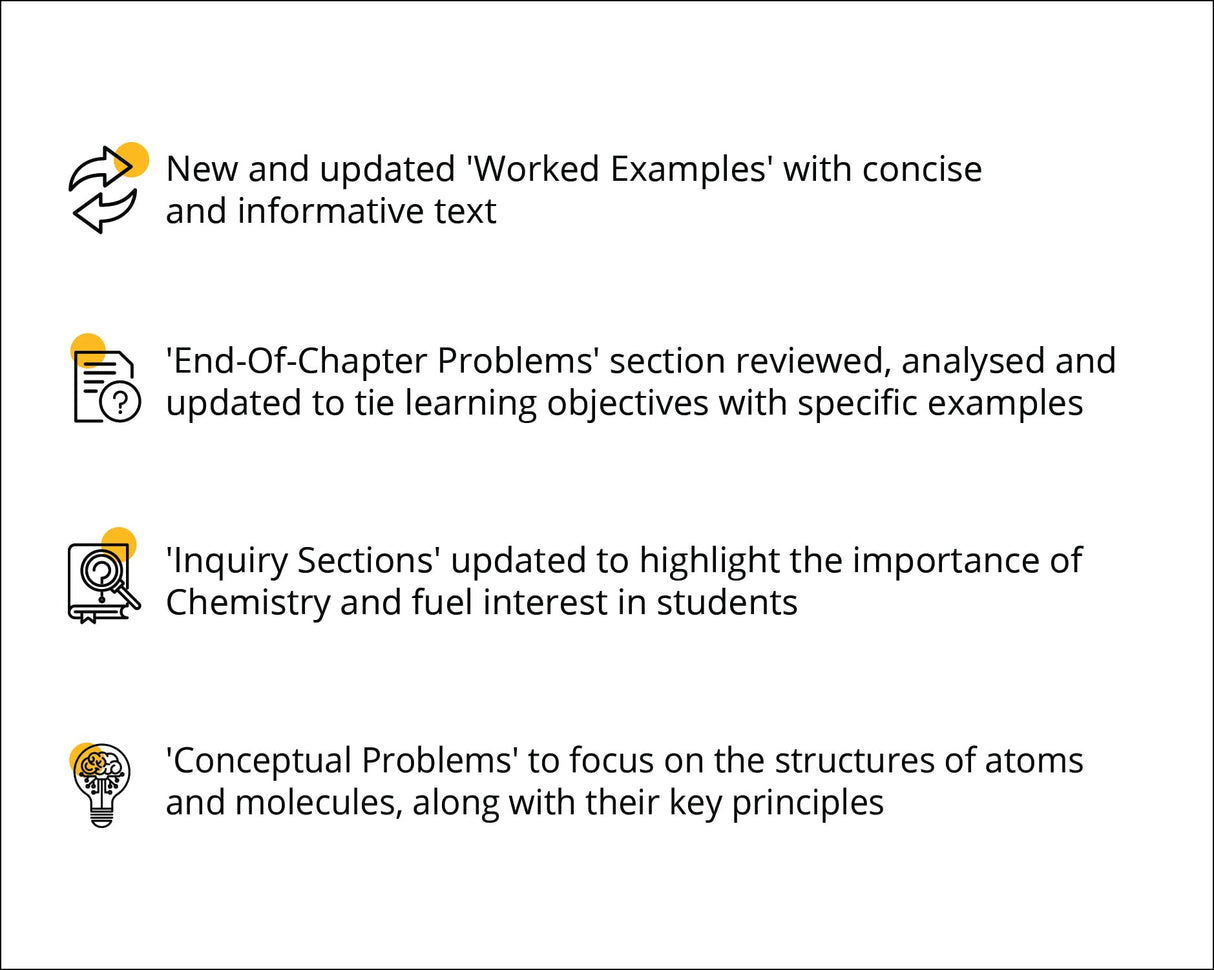 New and updated 'Worked Examples' with concise and informative text

'End-Of-Chapter Problems' section reviewed, analysed and updated to tie learning objectives with specific examples

'Inquiry Sections' updated to highlight the importance of Chemistry and fuel interest in students

'Conceptual Problems' to focus on the structures of atoms and molecules, along with their key principles